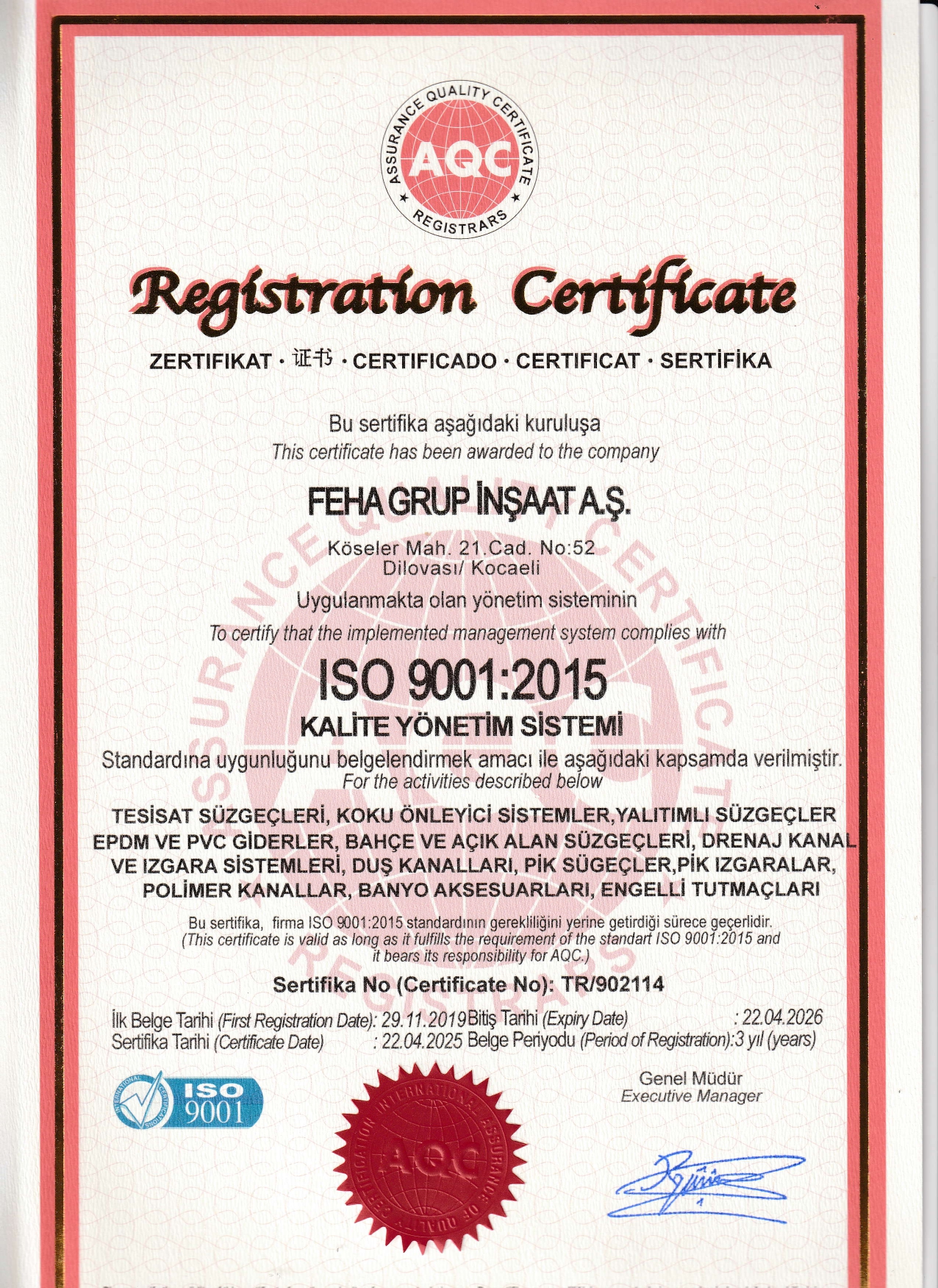 ASSURANCE QUALITY CERTIFICATE
AQC
REGISTRARS

Registration Certificate

ZERTIFIKAT · 证书 · CERTIFICADO · CERTIFICAT · SERTİFİKA

Bu sertifika aşağıdaki kuruluşa
This certificate has been awarded to the company

FEHA GRUP İNŞAAT A.Ş.

Köseler Mah. 21.Cad. No:52
Dilovası/ Kocaeli

Uygulanmakta olan yönetim sisteminin
To certify that the implemented management system complies with

ISO 9001:2015
KALİTE YÖNETİM SİSTEMİ

Standardına uygunluğunu belgelendirmek amacı ile aşağıdaki kapsamda verilmiştir.
For the activities described below

TESİSAT SÜZGEÇLERİ, KOKU ÖNLEYİCİ SİSTEMLER,YALITIMLI SÜZGEÇLER EPDM VE PVC GİDERLER, BAHÇE VE AÇIK ALAN SÜZGEÇLERİ, DRENAJ KANAL VE IZGARA SİSTEMLERİ, DUŞ KANALLARI, PİK SÜGEÇLER,PİK IZGARALAR, POLİMER KANALLAR, BANYO AKSESUARLARI, ENGELLİ TUTMAÇLARI

Bu sertifika, firma ISO 9001:2015 standardının gerekliliğini yerine getirdiği sürece geçerlidir.
(This certificate is valid as long as it fulfills the requirement of the standart ISO 9001:2015 and it bears its responsibility for AQC.)

Sertifika No (Certificate No): TR/902114

İlk Belge Tarihi (First Registration Date): 29.11.2019 Bitiş Tarihi (Expiry Date) : 22.04.2026
Sertifika Tarihi (Certificate Date) : 22.04.2025 Belge Periyodu (Period of Registration):3 yıl (years)

INTERNATIONAL CERTIFICATIONS ISO 9001

INTERNATIONAL ASSURANCE OF QUALITY CERTIFICATION AQC

Genel Müdür
Executive Manager